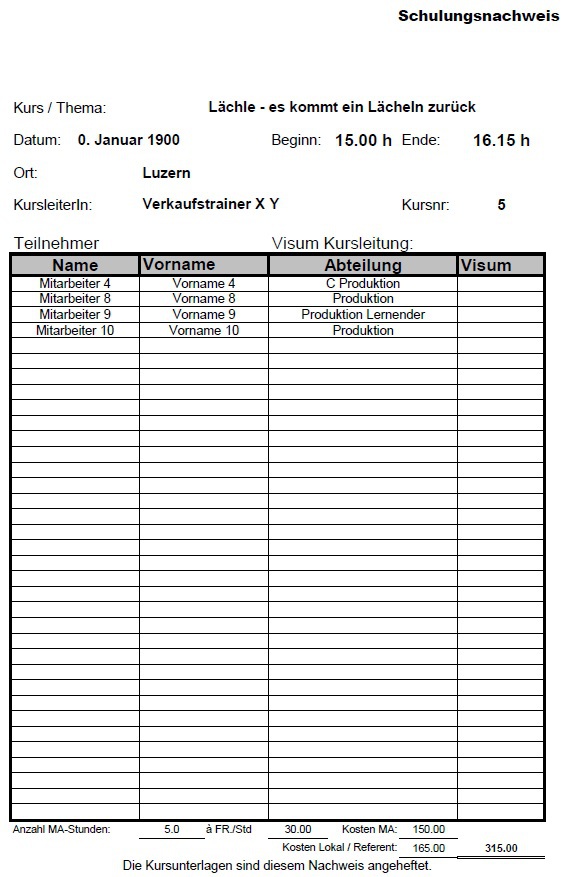 Schulungsnachweis

Kurs / Thema: Lächle - es kommt ein Lächeln zurück

Datum: 0. Januar 1900 Beginn: 15.00 h Ende: 16.15 h

Ort: Luzern

KursleiterIn: Verkaufstrainer X Y Kursnr: 5

Teilnehmer Visum Kursleitung:

| Name | Vorname | Abteilung | Visum |
|---|---|---|---|
| Mitarbeiter 4 | Vorname 4 | C Produktion | |
| Mitarbeiter 8 | Vorname 8 | Produktion | |
| Mitarbeiter 9 | Vorname 9 | Produktion Lernender | |
| Mitarbeiter 10 | Vorname 10 | Produktion | |

Anzahl MA-Stunden: 5.0 à FR./Std 30.00 Kosten MA: 150.00
Kosten Lokal / Referent: 165.00 315.00

Die Kursunterlagen sind diesem Nachweis angeheftet.